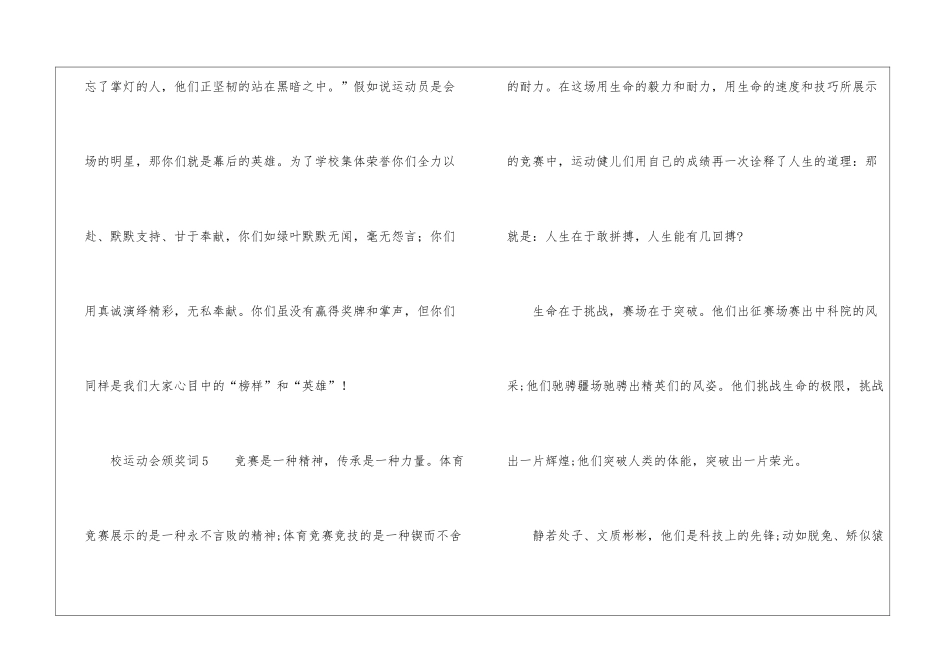 忘了掌灯的人，他们正坚韧的站在黑暗之中。”假如说运动员是会场的明星，那你们就是幕后的英雄。为了学校集体荣誉你们全力以赴、默默支持、甘于奉献，你们如绿叶默默无闻，毫无怨言；你们用真诚演绎精彩，无私奉献。你们虽没有赢得奖牌和掌声，但你们同样是我们大家心目中的“榜样”和“英雄”！

校运动会颁奖词5　竞赛是一种精神，传承是一种力量。体育竞赛展示的是一种永不言败的精神;体育竞赛竞技的是一种锲而不舍的耐力。在这场用生命的毅力和耐力，用生命的速度和技巧所展示的竞赛中，运动健儿们用自己的成绩再一次诠释了人生的道理：那就是：人生在于敢拼搏，人生能有几回搏?

生命在于挑战，赛场在于突破。他们出征赛场赛出中科院的风采;他们驰骋疆场驰骋出精英们的风姿。他们挑战生命的极限，挑战出一片辉煌;他们突破人类的体能，突破出一片荣光。

静若处子、文质彬彬，他们是科技上的先锋;动如脱兔、矫似猿